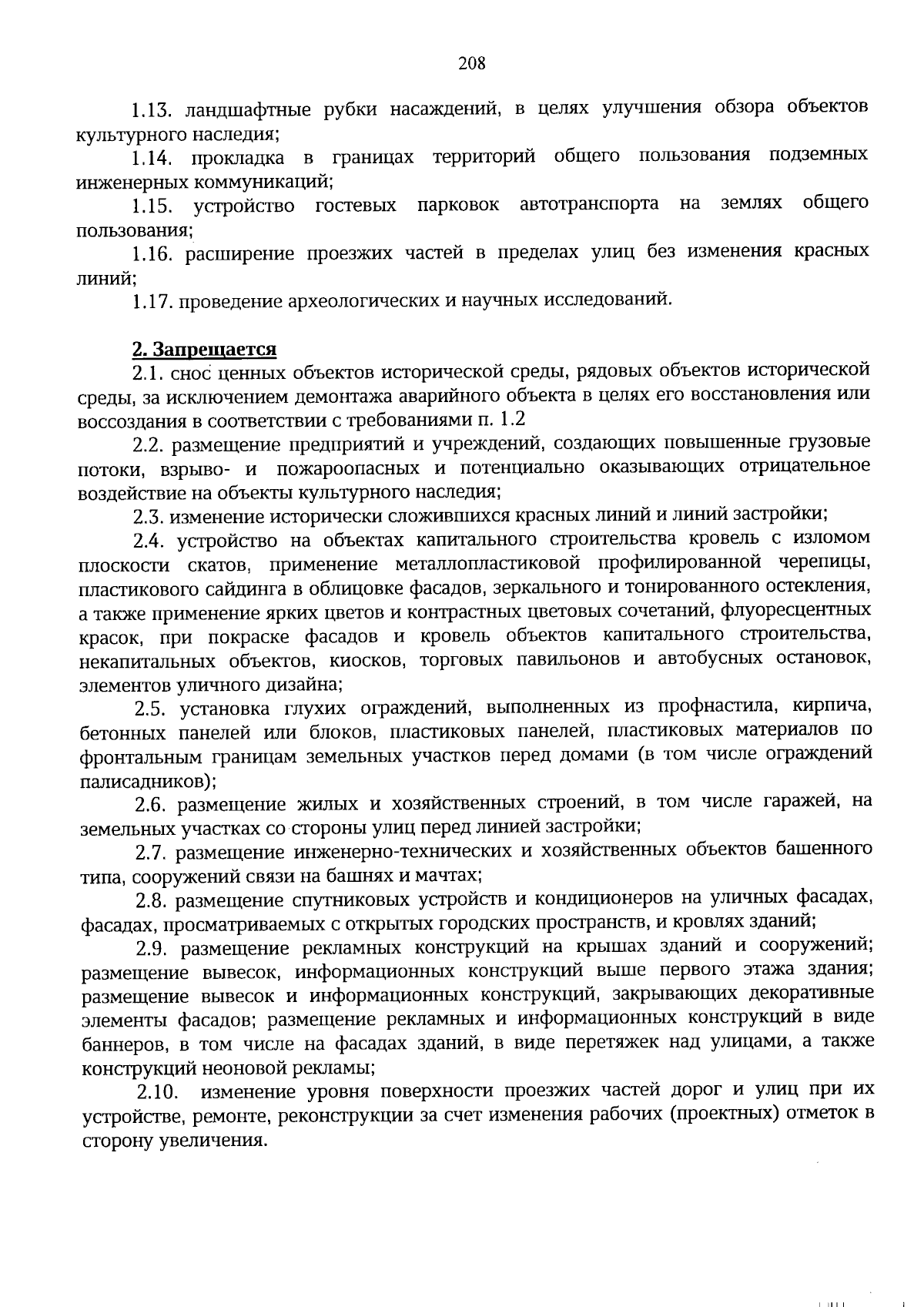 208

1.13. ландшафтные рубки насаждений, в целях улучшения обзора объектов культурного наследия;

1.14. прокладка в границах территорий общего пользования подземных инженерных коммуникаций;

1.15. устройство гостевых парковок автотранспорта на землях общего пользования;

1.16. расширение проезжих частей в пределах улиц без изменения красных линий;

1.17. проведение археологических и научных исследований.

2. Запрещается

2.1. снос ценных объектов исторической среды, рядовых объектов исторической среды, за исключением демонтажа аварийного объекта в целях его восстановления или воссоздания в соответствии с требованиями п. 1.2

2.2. размещение предприятий и учреждений, создающих повышенные грузовые потоки, взрыво- и пожароопасных и потенциально оказывающих отрицательное воздействие на объекты культурного наследия;

2.3. изменение исторически сложившихся красных линий и линий застройки;

2.4. устройство на объектах капитального строительства кровель с изломом плоскости скатов, применение металлопластиковой профилированной черепицы, пластикового сайдинга в облицовке фасадов, зеркального и тонированного остекления, а также применение ярких цветов и контрастных цветовых сочетаний, флуоресцентных красок, при покраске фасадов и кровель объектов капитального строительства, некапитальных объектов, киосков, торговых павильонов и автобусных остановок, элементов уличного дизайна;

2.5. установка глухих ограждений, выполненных из профнастила, кирпича, бетонных панелей или блоков, пластиковых панелей, пластиковых материалов по фронтальным границам земельных участков перед домами (в том числе ограждений палисадников);

2.6. размещение жилых и хозяйственных строений, в том числе гаражей, на земельных участках со стороны улиц перед линией застройки;

2.7. размещение инженерно-технических и хозяйственных объектов башенного типа, сооружений связи на башнях и мачтах;

2.8. размещение спутниковых устройств и кондиционеров на уличных фасадах, фасадах, просматриваемых с открытых городских пространств, и кровлях зданий;

2.9. размещение рекламных конструкций на крышах зданий и сооружений; размещение вывесок, информационных конструкций выше первого этажа здания; размещение вывесок и информационных конструкций, закрывающих декоративные элементы фасадов; размещение рекламных и информационных конструкций в виде баннеров, в том числе на фасадах зданий, в виде перетяжек над улицами, а также конструкций неоновой рекламы;

2.10. изменение уровня поверхности проезжих частей дорог и улиц при их устройстве, ремонте, реконструкции за счет изменения рабочих (проектных) отметок в сторону увеличения.